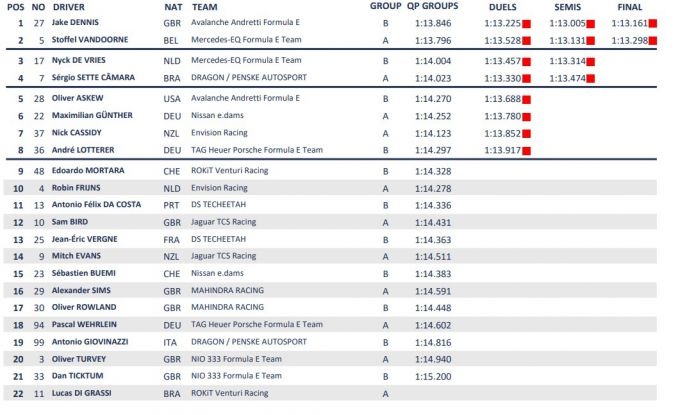 | POS | NO | DRIVER | NAT | TEAM | GROUP | QP GROUPS | DUELS | SEMIS | FINAL |
|---|---|---|---|---|---|---|---|---|---|
| 1 | 27 | Jake DENNIS | GBR | Avalanche Andretti Formula E | B | 1:13.846 | 1:13.225 | 1:13.005 | 1:13.161 |
| 2 | 5 | Stoffel VANDOORNE | BEL | Mercedes-EQ Formula E Team | A | 1:13.796 | 1:13.528 | 1:13.131 | 1:13.298 |
| 3 | 17 | Nyck DE VRIES | NLD | Mercedes-EQ Formula E Team | B | 1:14.004 | 1:13.457 | 1:13.314 | |
| 4 | 7 | Sérgio SETTE CÂMARA | BRA | DRAGON / PENSKE AUTOSPORT | A | 1:14.023 | 1:13.330 | 1:13.474 | |
| 5 | 28 | Oliver ASKEW | USA | Avalanche Andretti Formula E | B | 1:14.270 | 1:13.688 | | |
| 6 | 22 | Maximilian GÜNTHER | DEU | Nissan e.dams | A | 1:14.252 | 1:13.780 | | |
| 7 | 37 | Nick CASSIDY | NZL | Envision Racing | A | 1:14.123 | 1:13.852 | | |
| 8 | 36 | André LOTTERER | DEU | TAG Heuer Porsche Formula E Team | B | 1:14.297 | 1:13.917 | | |
| 9 | 48 | Edoardo MORTARA | CHE | ROKiT Venturi Racing | B | 1:14.328 | | | |
| 10 | 4 | Robin FRIJNS | NLD | Envision Racing | A | 1:14.278 | | | |
| 11 | 13 | Antonio Félix DA COSTA | PRT | DS TECHEETAH | B | 1:14.336 | | | |
| 12 | 10 | Sam BIRD | GBR | Jaguar TCS Racing | A | 1:14.431 | | | |
| 13 | 25 | Jean-Éric VERGNE | FRA | DS TECHEETAH | B | 1:14.363 | | | |
| 14 | 9 | Mitch EVANS | NZL | Jaguar TCS Racing | A | 1:14.511 | | | |
| 15 | 23 | Sébastien BUEMI | CHE | Nissan e.dams | B | 1:14.383 | | | |
| 16 | 29 | Alexander SIMS | GBR | MAHINDRA RACING | A | 1:14.591 | | | |
| 17 | 30 | Oliver ROWLAND | GBR | MAHINDRA RACING | B | 1:14.448 | | | |
| 18 | 94 | Pascal WEHRLEIN | DEU | TAG Heuer Porsche Formula E Team | A | 1:14.602 | | | |
| 19 | 99 | Antonio GIOVINAZZI | ITA | DRAGON / PENSKE AUTOSPORT | B | 1:14.816 | | | |
| 20 | 3 | Oliver TURVEY | GBR | NIO 333 Formula E Team | A | 1:14.940 | | | |
| 21 | 33 | Dan TICKTUM | GBR | NIO 333 Formula E Team | B | 1:15.200 | | | |
| 22 | 11 | Lucas DI GRASSI | BRA | ROKiT Venturi Racing | A | | | | |